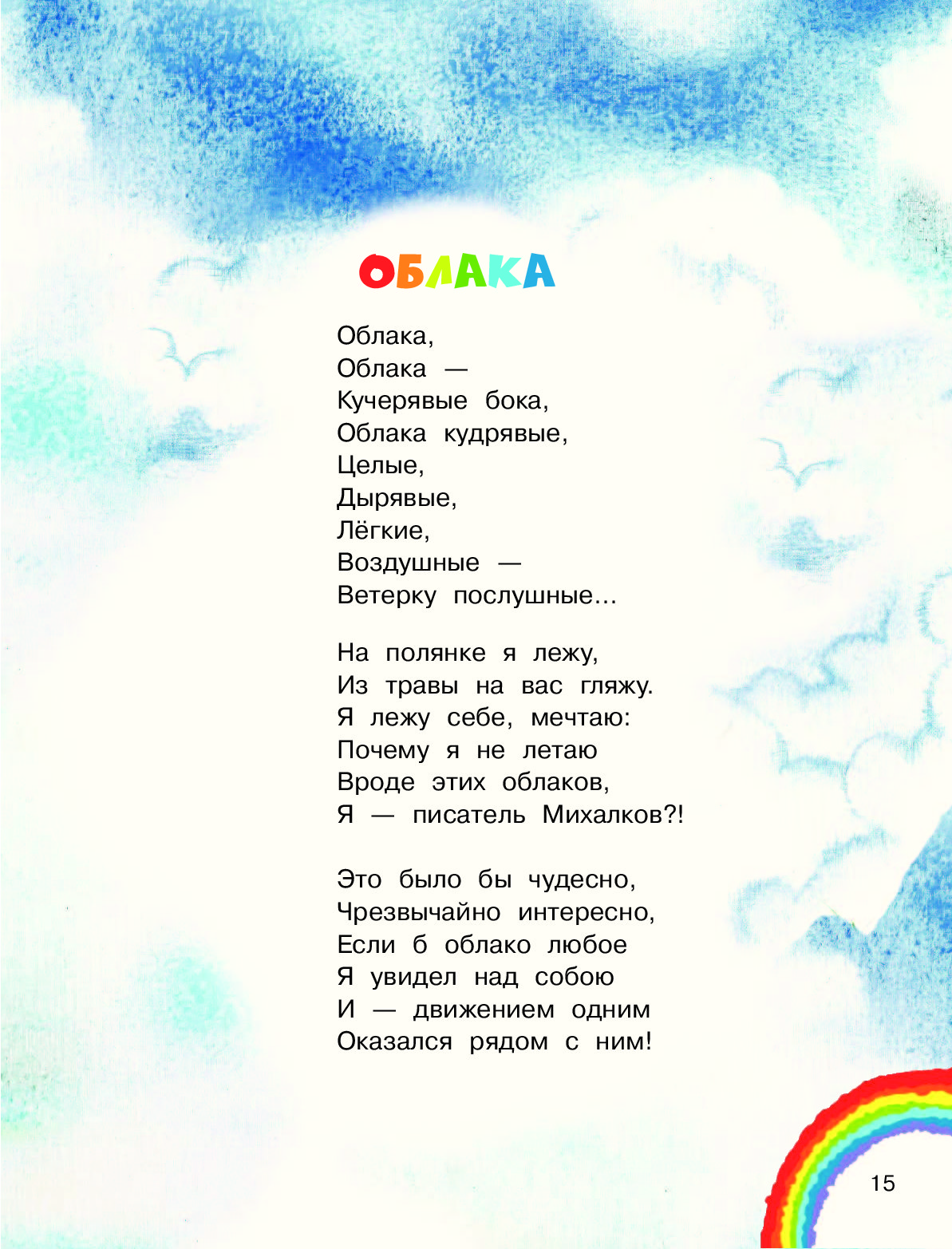 ОБЛАКА

Облака,
Облака —
Кучерявые бока,
Облака кудрявые,
Целые,
Дырявые,
Лёгкие,
Воздушные —
Ветерку послушные...

На полянке я лежу,
Из травы на вас гляжу.
Я лежу себе, мечтаю:
Почему я не летаю
Вроде этих облаков,
Я — писатель Михалков?!

Это было бы чудесно,
Чрезвычайно интересно,
Если б облако любое
Я увидел над собою
И — движением одним
Оказался рядом с ним!

15